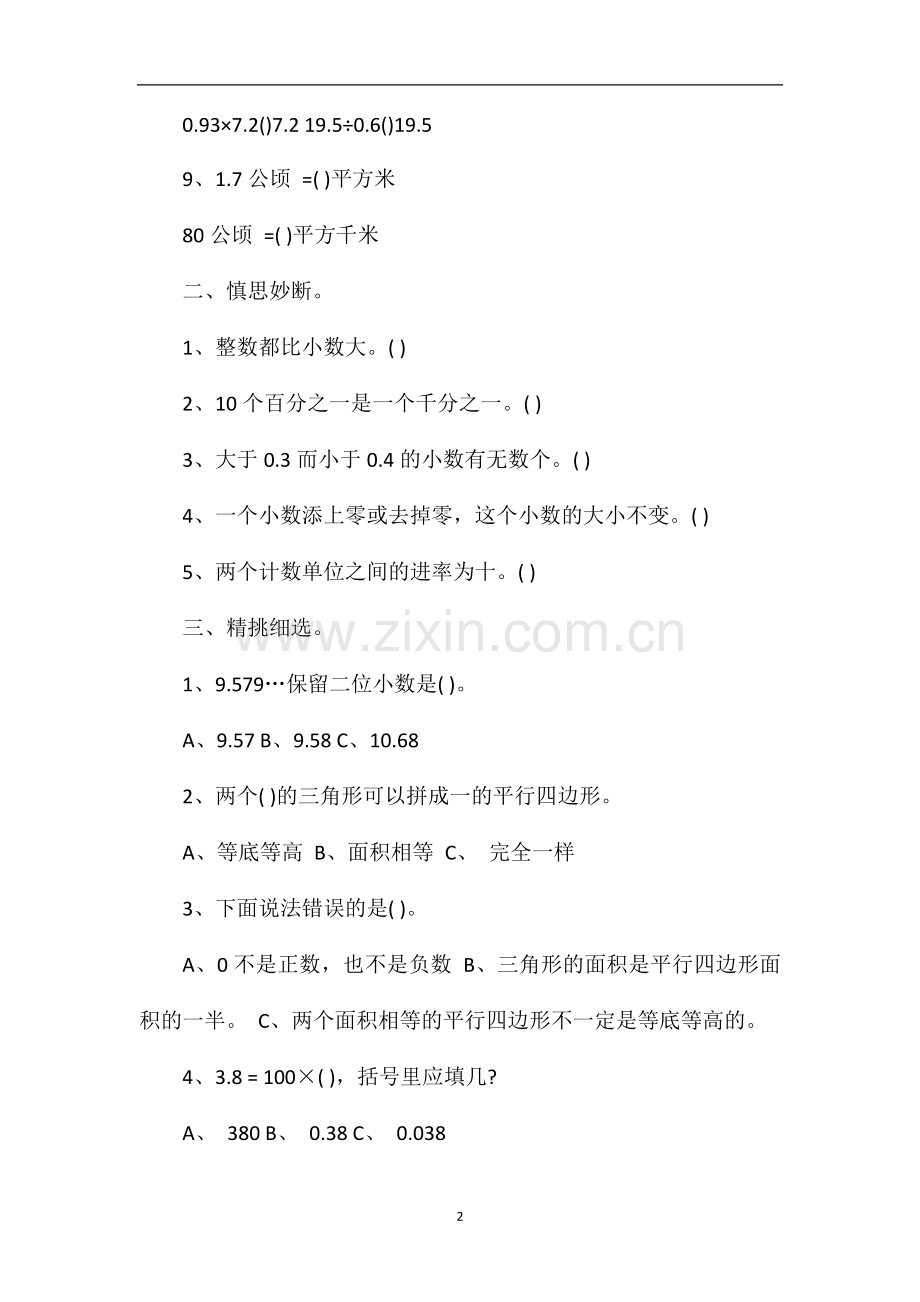 0.93×7.2()7.2 19.5÷0.6()19.5

9、1.7 公顷 =( )平方米

80 公顷 =( )平方千米

二、慎思妙断。

1、整数都比小数大。( )

2、10 个百分之一是一个千分之一。( )

3、大于 0.3 而小于 0.4 的小数有无数个。( )

4、一个小数添上零或去掉零，这个小数的大小不变。( )

5、两个计数单位之间的进率为十。( )

三、精挑细选。

www.zixin.com.cn

1、9.579…保留二位小数是( )。

A、9.57 B、9.58 C、10.68

2、两个( )的三角形可以拼成一的平行四边形。

A、等底等高 B、面积相等 C、 完全一样

3、下面说法错误的是( )。

A、0 不是正数，也不是负数 B、三角形的面积是平行四边形面积的一半。 C、两个面积相等的平行四边形不一定是等底等高的。

4、3.8 = 100×( )，括号里应填几?

A、 380 B、 0.38 C、 0.038

2